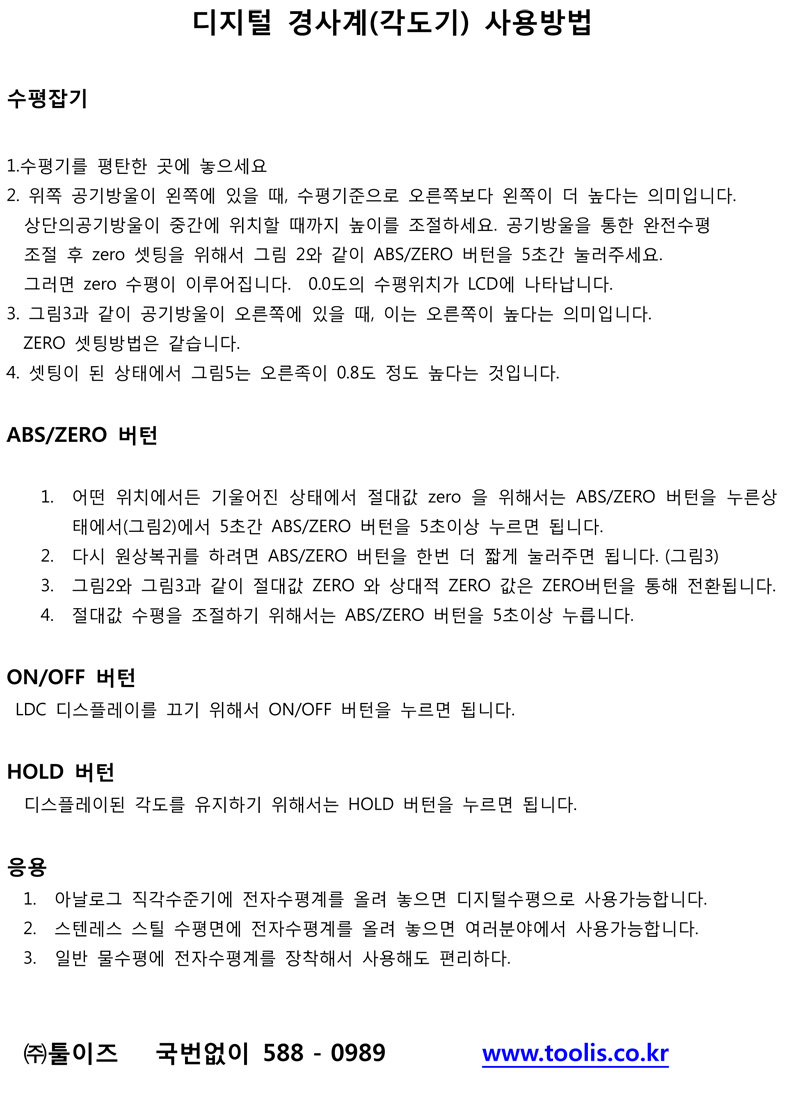 디지털 경사계(각도기) 사용방법

수평잡기

1.수평기를 평탄한 곳에 놓으세요
2. 위쪽 공기방울이 왼쪽에 있을 때, 수평기준으로 오른쪽보다 왼쪽이 더 높다는 의미입니다. 상단의공기방울이 중간에 위치할 때까지 높이를 조절하세요. 공기방울을 통한 완전수평 조절 후 zero 셋팅을 위해서 그림 2와 같이 ABS/ZERO 버턴을 5초간 눌러주세요. 그러면 zero 수평이 이루어집니다. 0.0도의 수평위치가 LCD에 나타납니다.
3. 그림3과 같이 공기방울이 오른쪽에 있을 때, 이는 오른쪽이 높다는 의미입니다. ZERO 셋팅방법은 같습니다.
4. 셋팅이 된 상태에서 그림5는 오른족이 0.8도 정도 높다는 것입니다.

ABS/ZERO 버턴

1. 어떤 위치에서든 기울어진 상태에서 절대값 zero 을 위해서는 ABS/ZERO 버턴을 누른상태에서(그림2)에서 5초간 ABS/ZERO 버턴을 5초이상 누르면 됩니다.
2. 다시 원상복귀를 하려면 ABS/ZERO 버턴을 한번 더 짧게 눌러주면 됩니다. (그림3)
3. 그림2와 그림3과 같이 절대값 ZERO 와 상대적 ZERO 값은 ZERO버턴을 통해 전환됩니다.
4. 절대값 수평을 조절하기 위해서는 ABS/ZERO 버턴을 5초이상 누릅니다.

ON/OFF 버턴
LDC 디스플레이를 끄기 위해서 ON/OFF 버턴을 누르면 됩니다.

HOLD 버턴
디스플레이된 각도를 유지하기 위해서는 HOLD 버턴을 누르면 됩니다.

응용
1. 아날로그 직각수준기에 전자수평계를 올려 놓으면 디지털수평으로 사용가능합니다.
2. 스텐레스 스틸 수평면에 전자수평계를 올려 놓으면 여러분야에서 사용가능합니다.
3. 일반 물수평에 전자수평계를 장착해서 사용해도 편리하다.

㈜툴이즈 국번없이 588 - 0989 www.toolis.co.kr